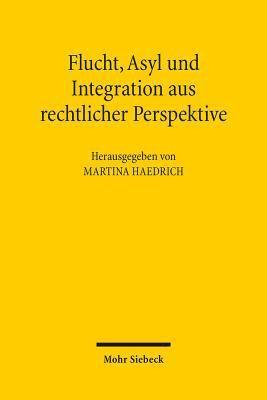 Flucht, Asyl und Integration aus rechtlicher Perspektive

Herausgegeben von
MARTINA HAEDRICH

Mohr Siebeck